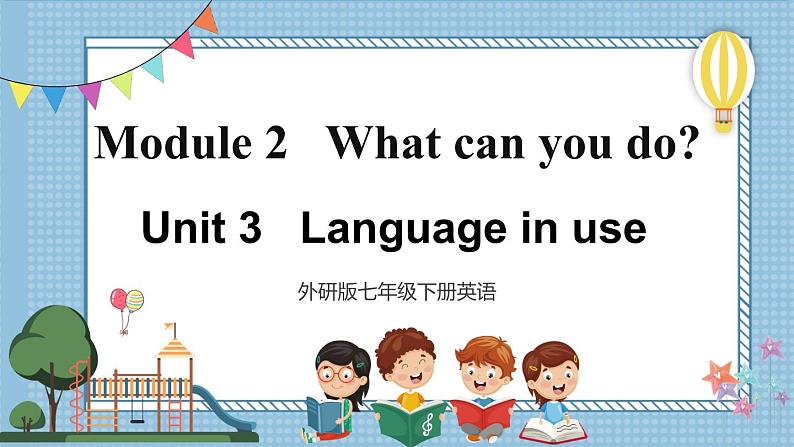 Module 2 What can you do?

Unit 3 Language in use

外研版七年级下册英语